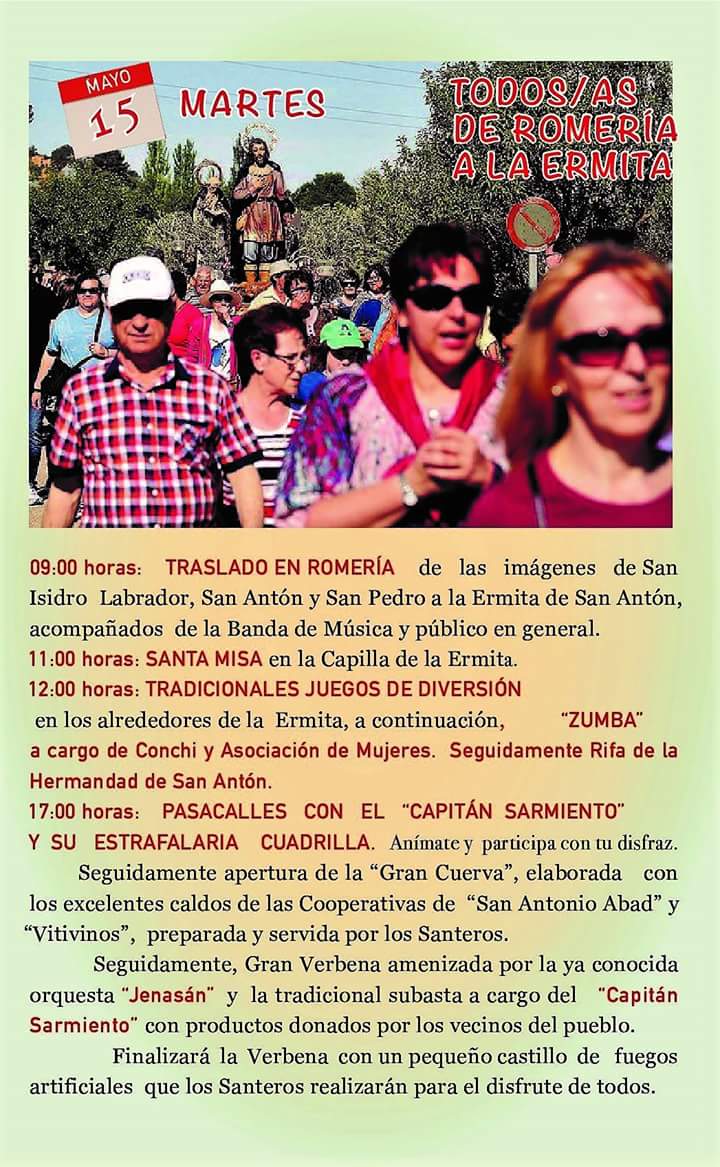 MAYO
15
MARTES

TODOS/AS DE ROMERÍA A LA ERMITA

09:00 horas: TRASLADO EN ROMERÍA de las imágenes de San Isidro Labrador, San Antón y San Pedro a la Ermita de San Antón, acompañados de la Banda de Música y público en general.

11:00 horas: SANTA MISA en la Capilla de la Ermita.

12:00 horas: TRADICIONALES JUEGOS DE DIVERSIÓN en los alrededores de la Ermita, a continuación, "ZUMBA" a cargo de Conchi y Asociación de Mujeres. Seguidamente Rifa de la Hermandad de San Antón.

17:00 horas: PASACALLES CON EL "CAPITÁN SARMIENTO" Y SU ESTRAFALARIA CUADRILLA. Anímate y participa con tu disfraz.

Seguidamente apertura de la "Gran Cuerva", elaborada con los excelentes caldos de las Cooperativas de "San Antonio Abad" y "Vitivinos", preparada y servida por los Santeros.

Seguidamente, Gran Verbena amenizada por la ya conocida orquesta "Jenasán" y la tradicional subasta a cargo del "Capitán Sarmiento" con productos donados por los vecinos del pueblo.

Finalizará la Verbena con un pequeño castillo de fuegos artificiales que los Santeros realizarán para el disfrute de todos.